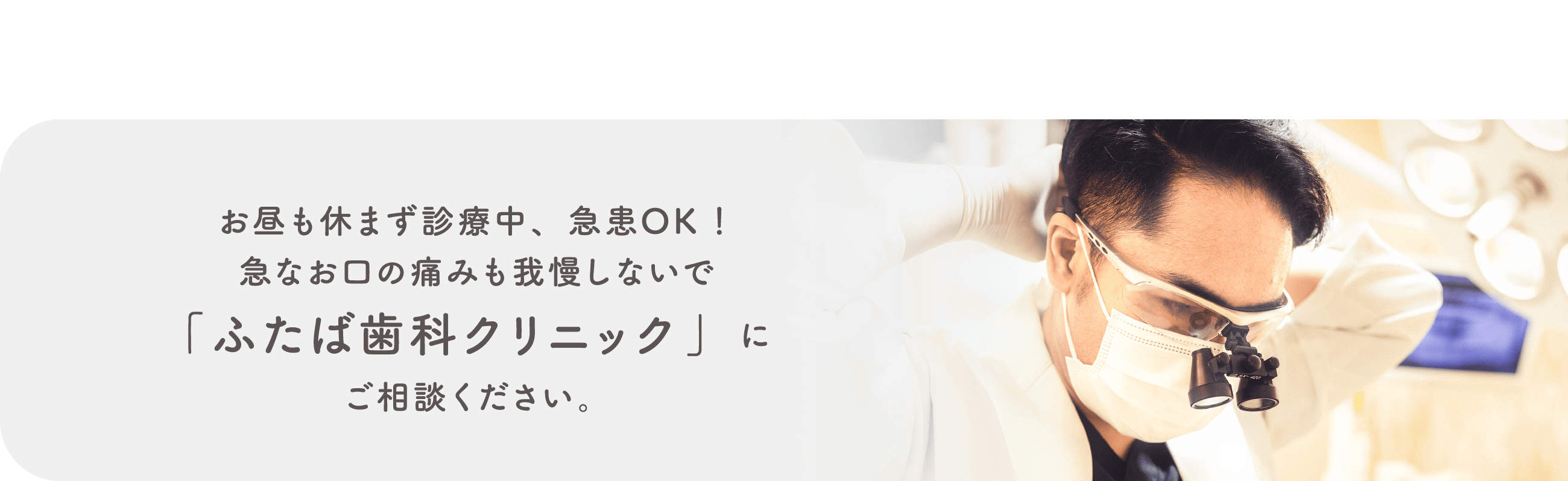 お昼も休まず診療中、急患OK！
急なお口の痛みも我慢しないで
「ふたば歯科クリニック」に
ご相談ください。